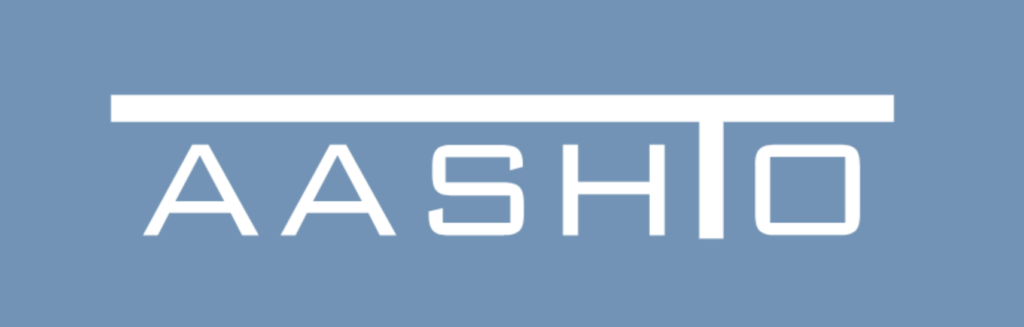 AASHTO